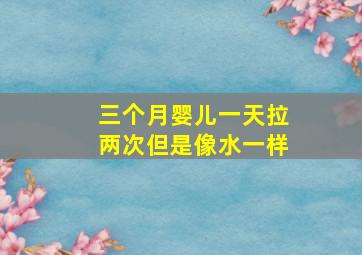 三个月婴儿一天拉两次但是像水一样